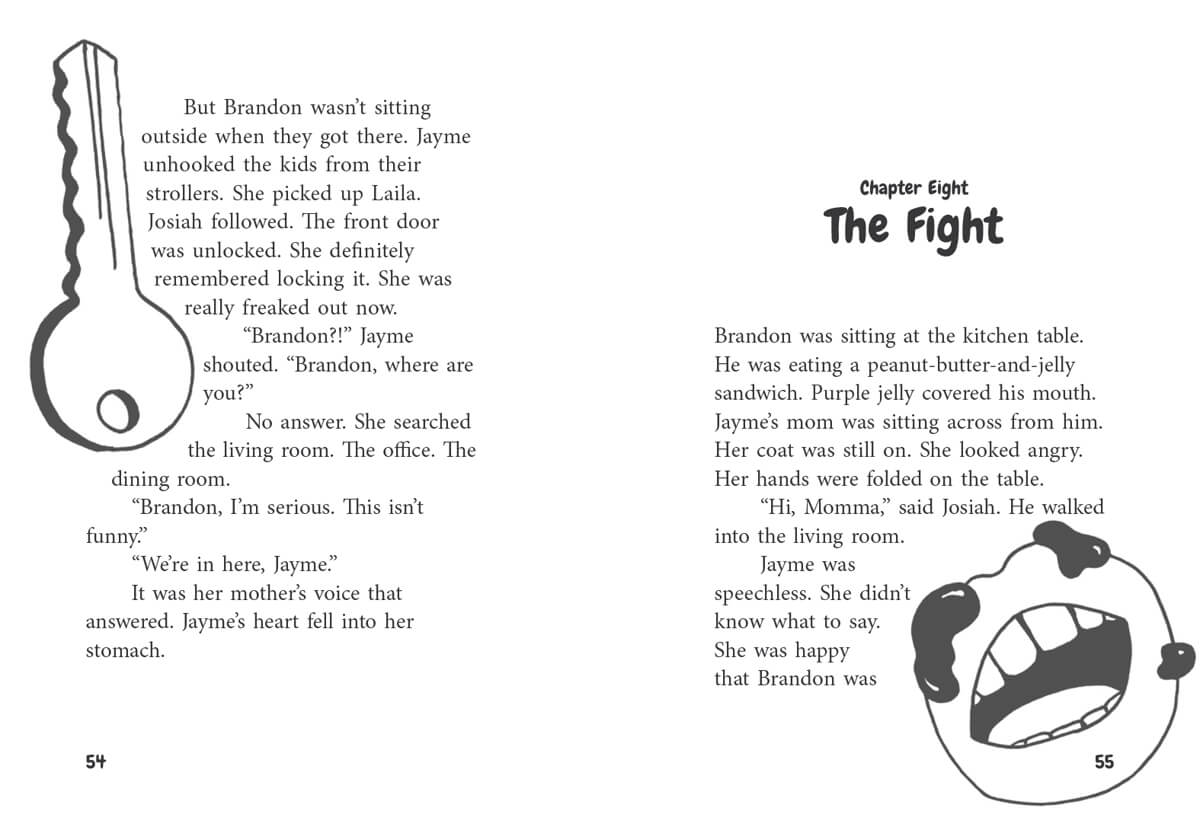 But Brandon wasn't sitting outside when they got there. Jayme unhooked the kids from their strollers. She picked up Laila. Josiah followed. The front door was unlocked. She definitely remembered locking it. She was really freaked out now.

"Brandon?!" Jayme shouted. "Brandon, where are you?"

No answer. She searched the living room. The office. The dining room.

"Brandon, I'm serious. This isn't funny."

"We're in here, Jayme."

It was her mother's voice that answered. Jayme's heart fell into her stomach.

54

Chapter Eight

The Fight

Brandon was sitting at the kitchen table. He was eating a peanut-butter-and-jelly sandwich. Purple jelly covered his mouth. Jayme's mom was sitting across from him. Her coat was still on. She looked angry. Her hands were folded on the table.

"Hi, Momma," said Josiah. He walked into the living room.

Jayme was speechless. She didn't know what to say. She was happy that Brandon was

55